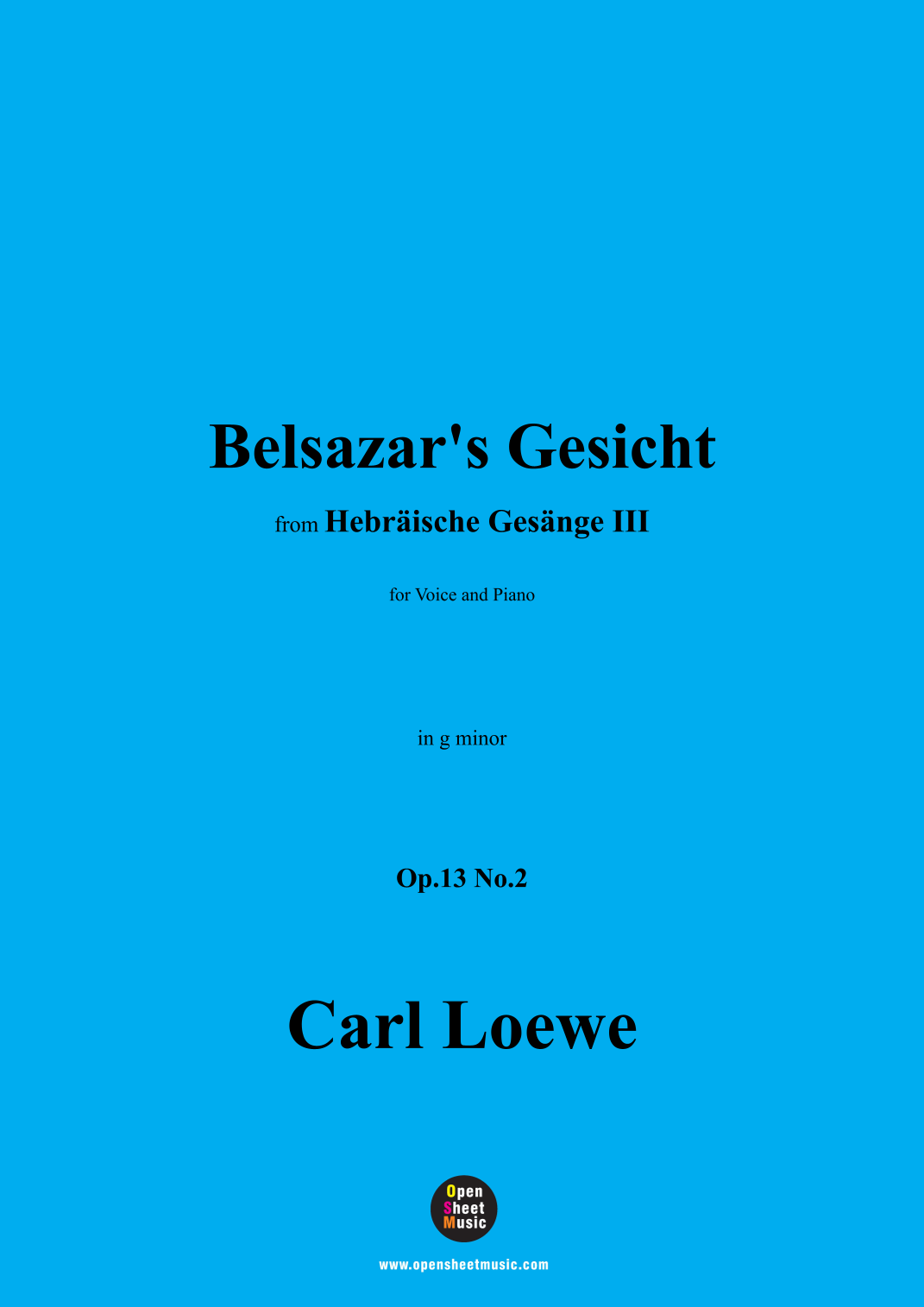 Belsazar's Gesicht

from Hebräische Gesänge III

for Voice and Piano

in g minor

Op.13 No.2

Carl Loewe

Open
Sheet
Music

www.opensheetmusic.com